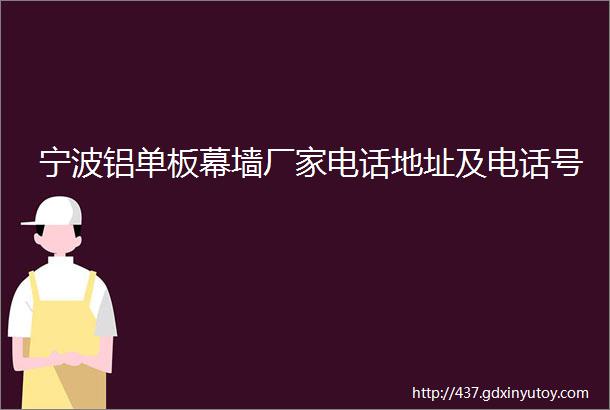 宁波铝单板幕墙厂家电话地址及电话号

http://437.gdxinyutoy.com